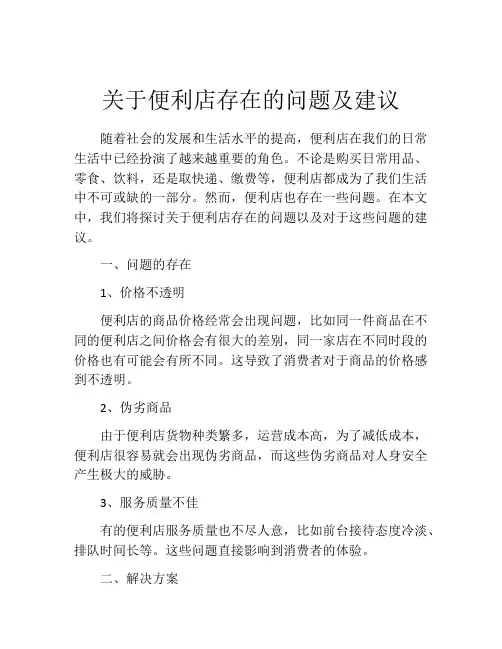 关于便利店存在的问题及建议

随着社会的发展和生活水平的提高，便利店在我们的日常生活中已经扮演了越来越重要的角色。不论是购买日常用品、零食、饮料，还是取快递、缴费等，便利店都成为了我们生活中不可或缺的一部分。然而，便利店也存在一些问题。在本文中，我们将探讨关于便利店存在的问题以及对于这些问题的建议。

一、问题的存在

1、价格不透明

便利店的商品价格经常会出现问题，比如同一件商品在不同的便利店之间价格会有很大的差别，同一家店在不同时段的价格也有可能会有所不同。这导致了消费者对于商品的价格感到不透明。

2、伪劣商品

由于便利店货物种类繁多，运营成本高，为了减低成本，便利店很容易就会出现伪劣商品，而这些伪劣商品对人身安全产生极大的威胁。

3、服务质量不佳

有的便利店服务质量也不尽人意，比如前台接待态度冷淡、排队时间长等。这些问题直接影响到消费者的体验。

二、解决方案